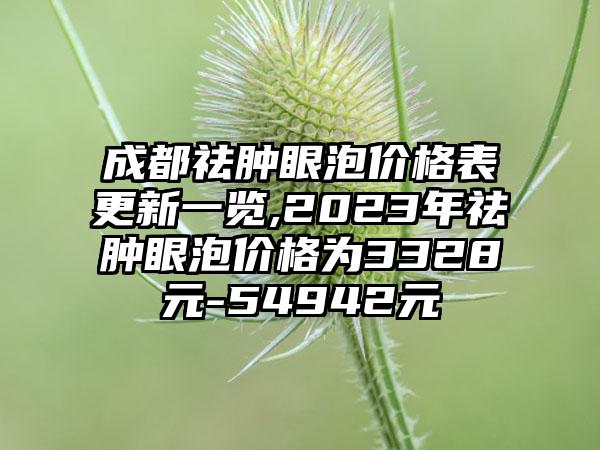 成都祛肿眼泡价格表更新一览,2023年祛肿眼泡价格为3328元-54942元